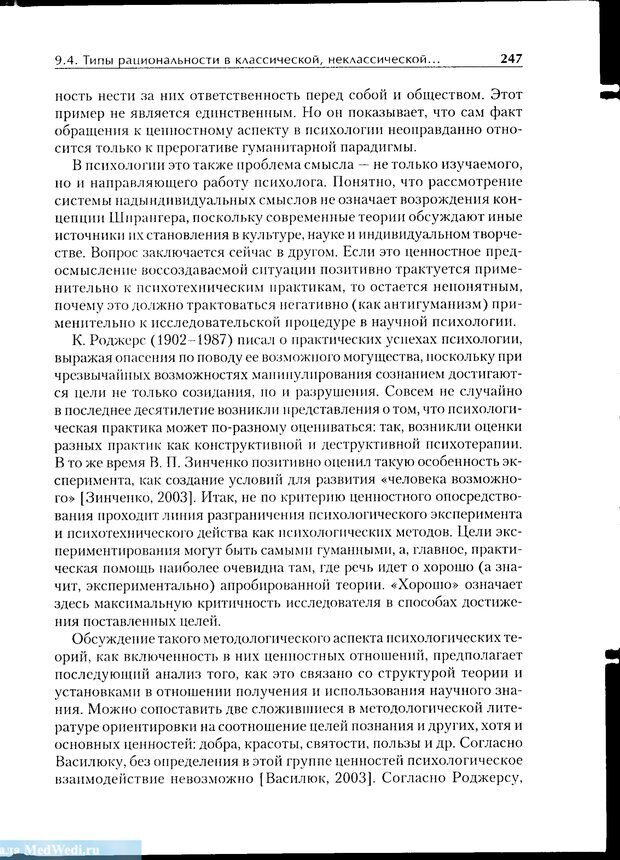 9.4. Типы рациональности в классической, неклассической... 247

ность нести за них ответственность перед собой и обществом. Этот пример не является единственным. Но он показывает, что сам факт обращения к ценностному аспекту в психологии неоправданно относится только к прерогативе гуманитарной парадигмы.

В психологии это также проблема смысла — не только изучаемого, но и направляющего работу психолога. Понятно, что рассмотрение системы надындивидуальных смыслов не означает возрождения концепции Шпрангера, поскольку современные теории обсуждают иные источники их становления в культуре, науке и индивидуальном творчестве. Вопрос заключается сейчас в другом. Если это ценностное предосмысление воссоздаваемой ситуации позитивно трактуется применительно к психотехническим практикам, то остается непонятным, почему это должно трактоваться негативно (как антигуманизм) применительно к исследовательской процедуре в научной психологии.

К. Роджерс (1902–1987) писал о практических успехах психологии, выражая опасения по поводу ее возможного могущества, поскольку при чрезвычайных возможностях манипулирования сознанием достигаются цели не только созидания, но и разрушения. Совсем не случайно в последнее десятилетие возникли представления о том, что психологическая практика может по-разному оцениваться: так, возникли оценки разных практик как конструктивной и деструктивной психотерапии. В то же время В. П. Зинченко позитивно оценил такую особенность эксперимента, как создание условий для развития «человека возможного» [Зинченко, 2003]. Итак, не по критерию ценностного опосредствования проходит линия разграничения психологического эксперимента и психотехнического действа как психологических методов. Цели экспериментирования могут быть самыми гуманными, а, главное, практическая помощь наиболее очевидна там, где речь идет о хорошо (а значит, экспериментально) апробированной теории. «Хорошо» означает здесь максимальную критичность исследователя в способах достижения поставленных целей.

Обсуждение такого методологического аспекта психологических теорий, как включенность в них ценностных отношений, предполагает последующий анализ того, как это связано со структурой теории и установками в отношении получения и использования научного знания. Можно сопоставить две сложившиеся в методологической литературе ориентировки на соотношение целей познания и других, хотя и основных ценностей: добра, красоты, святости, пользы и др. Согласно Василюку, без определения в этой группе ценностей психологическое взаимодействие невозможно [Василюк, 2003]. Согласно Роджерсу,

MedWedi.ru